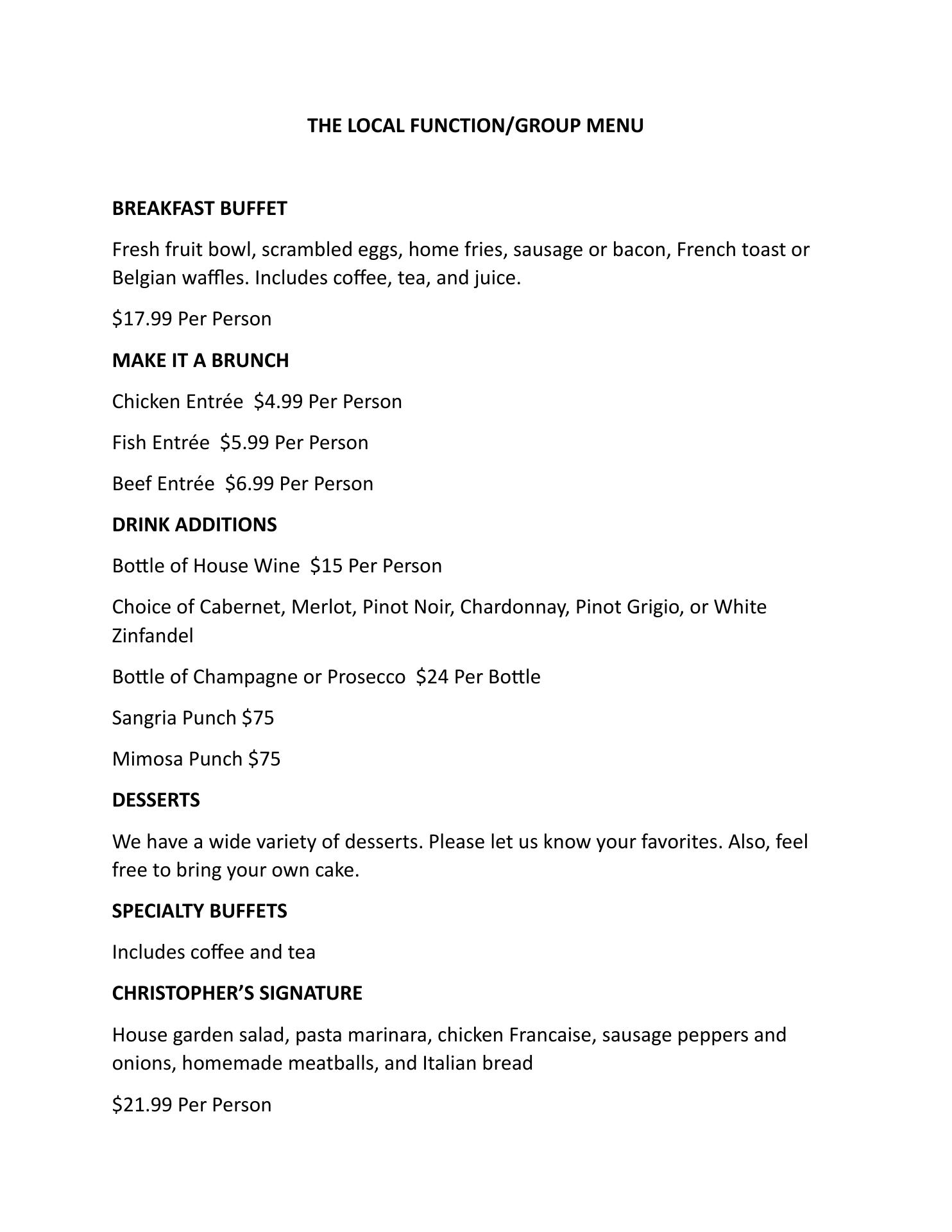 THE LOCAL FUNCTION/GROUP MENU

BREAKFAST BUFFET

Fresh fruit bowl, scrambled eggs, home fries, sausage or bacon, French toast or Belgian waffles. Includes coffee, tea, and juice.

$17.99 Per Person

MAKE IT A BRUNCH

Chicken Entrée $4.99 Per Person

Fish Entrée $5.99 Per Person

Beef Entrée $6.99 Per Person

DRINK ADDITIONS

Bottle of House Wine $15 Per Person

Choice of Cabernet, Merlot, Pinot Noir, Chardonnay, Pinot Grigio, or White Zinfandel

Bottle of Champagne or Prosecco $24 Per Bottle

Sangria Punch $75

Mimosa Punch $75

DESSERTS

We have a wide variety of desserts. Please let us know your favorites. Also, feel free to bring your own cake.

SPECIALTY BUFFETS

Includes coffee and tea

CHRISTOPHER'S SIGNATURE

House garden salad, pasta marinara, chicken Francaise, sausage peppers and onions, homemade meatballs, and Italian bread

$21.99 Per Person